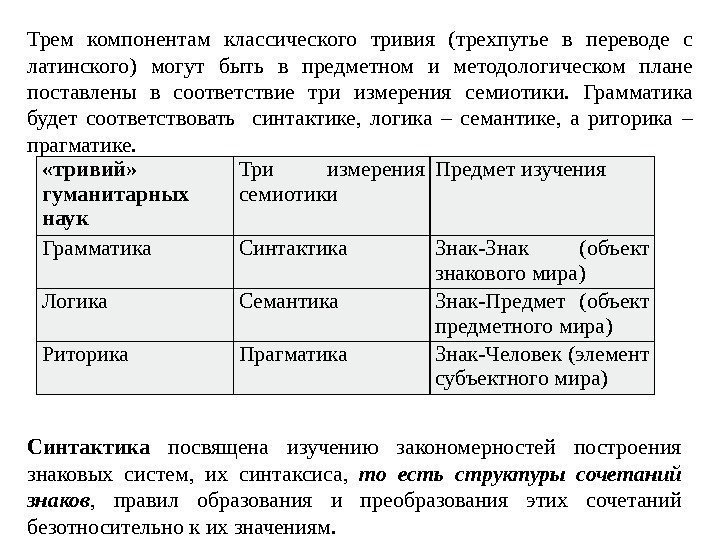 Трем компонентам классического тривия (трехпутье в переводе с латинского) могут быть в предметном и методологическом плане поставлены в соответствие три измерения семиотики. Грамматика будет соответствовать синтактике, логика – семантике, а риторика – прагматике.

| «тривий» гуманитарных наук | Три измерения семиотики | Предмет изучения |
|---|---|---|
| Грамматика | Синтактика | Знак-Знак (объект знакового мира) |
| Логика | Семантика | Знак-Предмет (объект предметного мира) |
| Риторика | Прагматика | Знак-Человек (элемент субъектного мира) |

Синтактика посвящена изучению закономерностей построения знаковых систем, их синтаксиса, то есть структуры сочетаний знаков, правил образования и преобразования этих сочетаний безотносительно к их значениям.